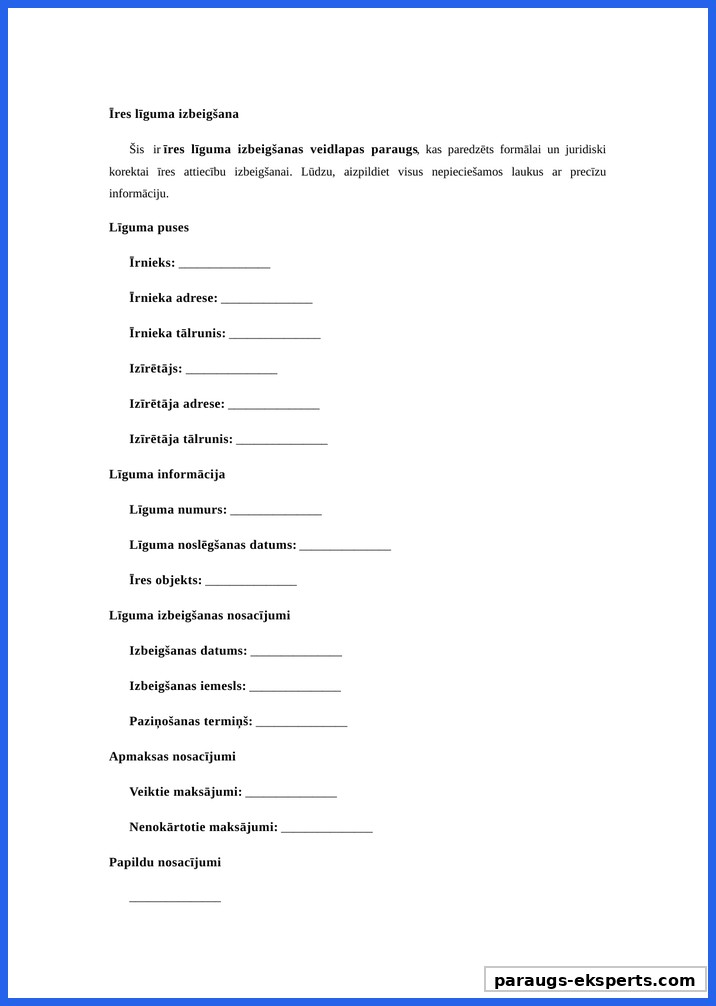 Īres līguma izbeigšana

Šis ir īres līguma izbeigšanas veidlapas paraugs, kas paredzēts formālai un juridiski korektai īres attiecību izbeigšanai. Lūdzu, aizpildiet visus nepieciešamos laukus ar precīzu informāciju.

Līguma puses

Īrnieks: ______________

Īrnieka adrese: ______________

Īrnieka tālrunis: ______________

Izīrētājs: ______________

Izīrētāja adrese: ______________

Izīrētāja tālrunis: ______________

Līguma informācija

Līguma numurs: ______________

Līguma noslēgšanas datums: ______________

Īres objekts: ______________

Līguma izbeigšanas nosacījumi

Izbeigšanas datums: ______________

Izbeigšanas iemesls: ______________

Paziņošanas termiņš: ______________

Apmaksas nosacījumi

Veiktie maksājumi: ______________

Nenokārtotie maksājumi: ______________

Papildu nosacījumi

______________

paraugs-eksperts.com